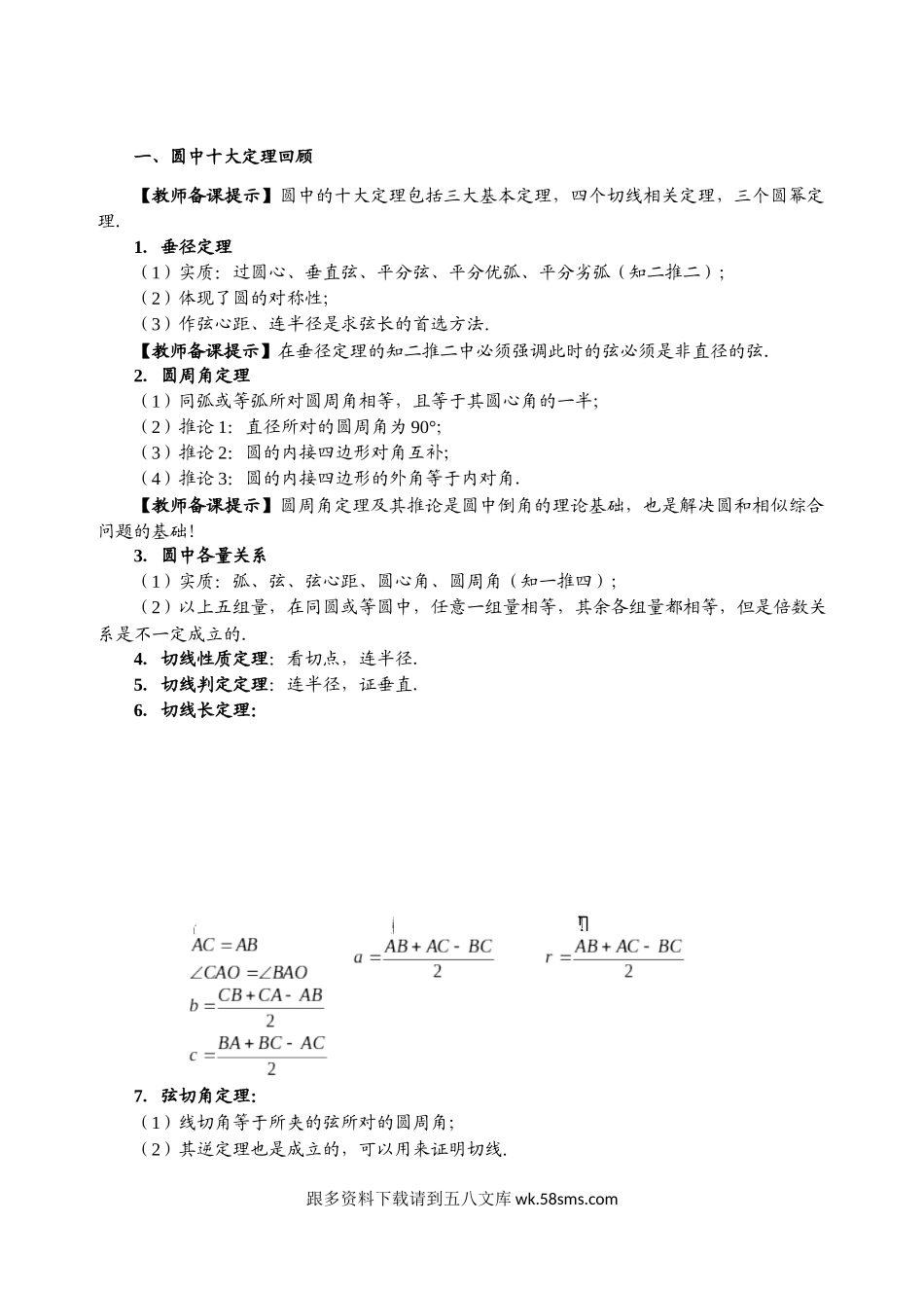 一、圆中十大定理回顾

【教师备课提示】圆中的十大定理包括三大基本定理，四个切线相关定理，三个圆幂定理.

1. 垂径定理

（1）实质：过圆心、垂直弦、平分弦、平分优弧、平分劣弧（知二推二）；

（2）体现了圆的对称性；

（3）作弦心距、连半径是求弦长的首选方法.

【教师备课提示】在垂径定理的知二推二中必须强调此时的弦必须是非直径的弦.

2. 圆周角定理

（1）同弧或等弧所对圆周角相等，且等于其圆心角的一半；

（2）推论 1：直径所对的圆周角为 90°；

（3）推论 2：圆的内接四边形对角互补；

（4）推论 3：圆的内接四边形的外角等于内对角.

【教师备课提示】圆周角定理及其推论是圆中倒角的理论基础，也是解决圆和相似综合问题的基础！

3. 圆中各量关系

（1）实质：弧、弦、弦心距、圆心角、圆周角（知一推四）；

（2）以上五组量，在同圆或等圆中，任意一组量相等，其余各组量都相等，但是倍数关系是不一定成立的.

4. 切线性质定理：看切点，连半径.

5. 切线判定定理：连半径，证垂直.

6. 切线长定理：

$AC=AB$
$\angle CAO=\angle BAO$
$b=\frac{CB+CA-AB}{2}$
$c=\frac{BA+BC-AC}{2}$

$a=\frac{AB+AC-BC}{2}$

$r=\frac{AB+AC-BC}{2}$

7. 弦切角定理：

（1）线切角等于所夹的弦所对的圆周角；

（2）其逆定理也是成立的，可以用来证明切线.

跟多资料下载请到五八文库 wk.58sms.com